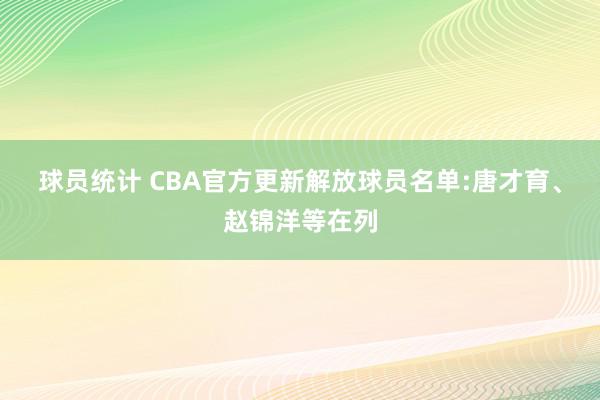 球员统计 CBA官方更新解放球员名单:唐才育、赵锦洋等在列